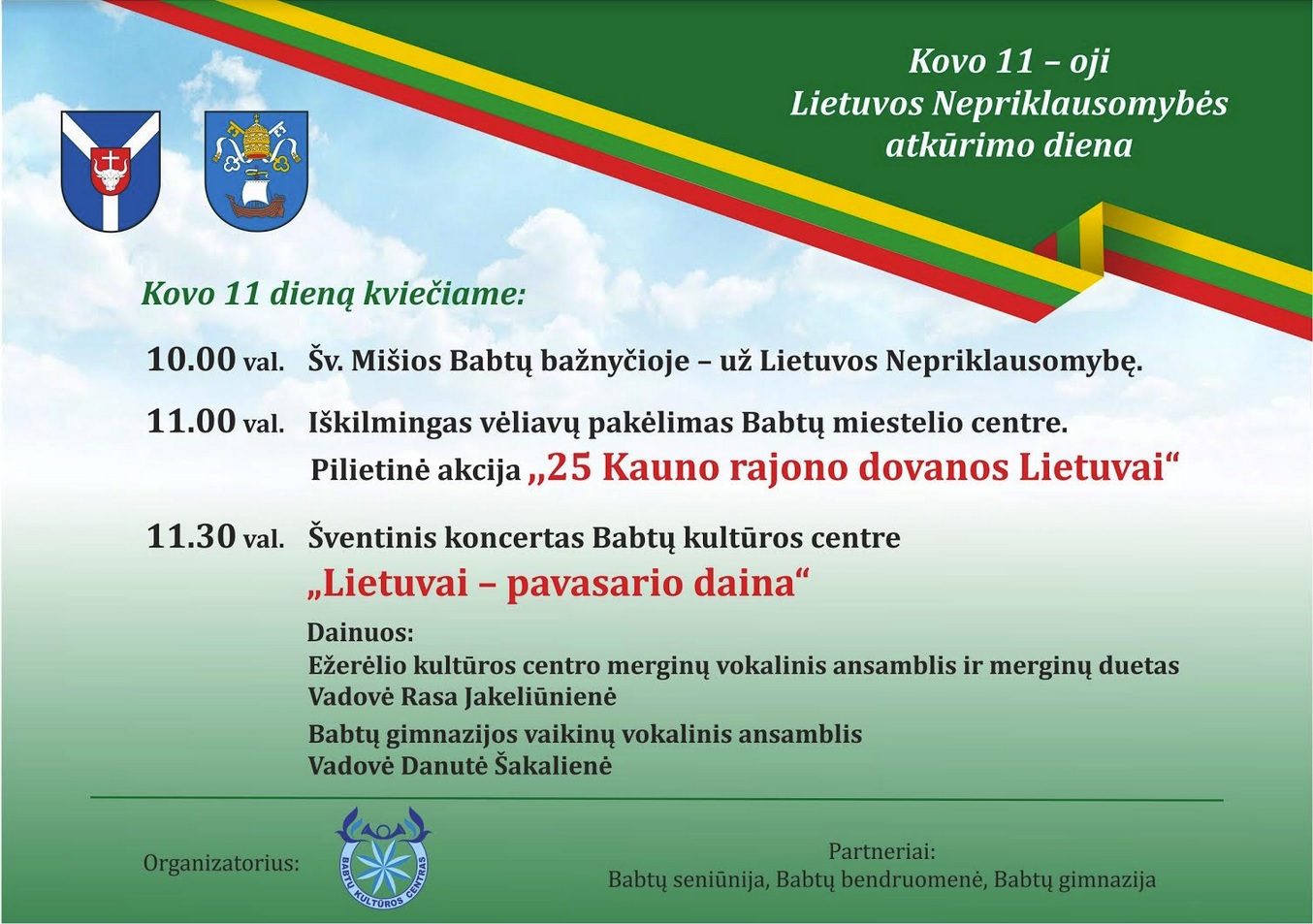 Kovo 11 – oji
Lietuvos Nepriklausomybės atkūrimo diena

Kovo 11 dieną kviečiame:

10.00 val. Šv. Mišios Babtų bažnyčioje – už Lietuvos Nepriklausomybę.

11.00 val. Iškilmingas vėliavų pakėlimas Babtų miestelio centre.
Pilietinė akcija „25 Kauno rajono dovanos Lietuvai“

11.30 val. Šventinis koncertas Babtų kultūros centre
„Lietuvai – pavasario daina“

Dainuos:
Ežerėlio kultūros centro merginų vokalinis ansamblis ir merginų duetas
Vadovė Rasa Jakeliūnienė
Babtų gimnazijos vaikinų vokalinis ansamblis
Vadovė Danutė Šakalienė

Organizatorius:
BABTŲ KULTŪROS CENTRAS

Partneriai:
Babtų seniūnija, Babtų bendruomenė, Babtų gimnazija